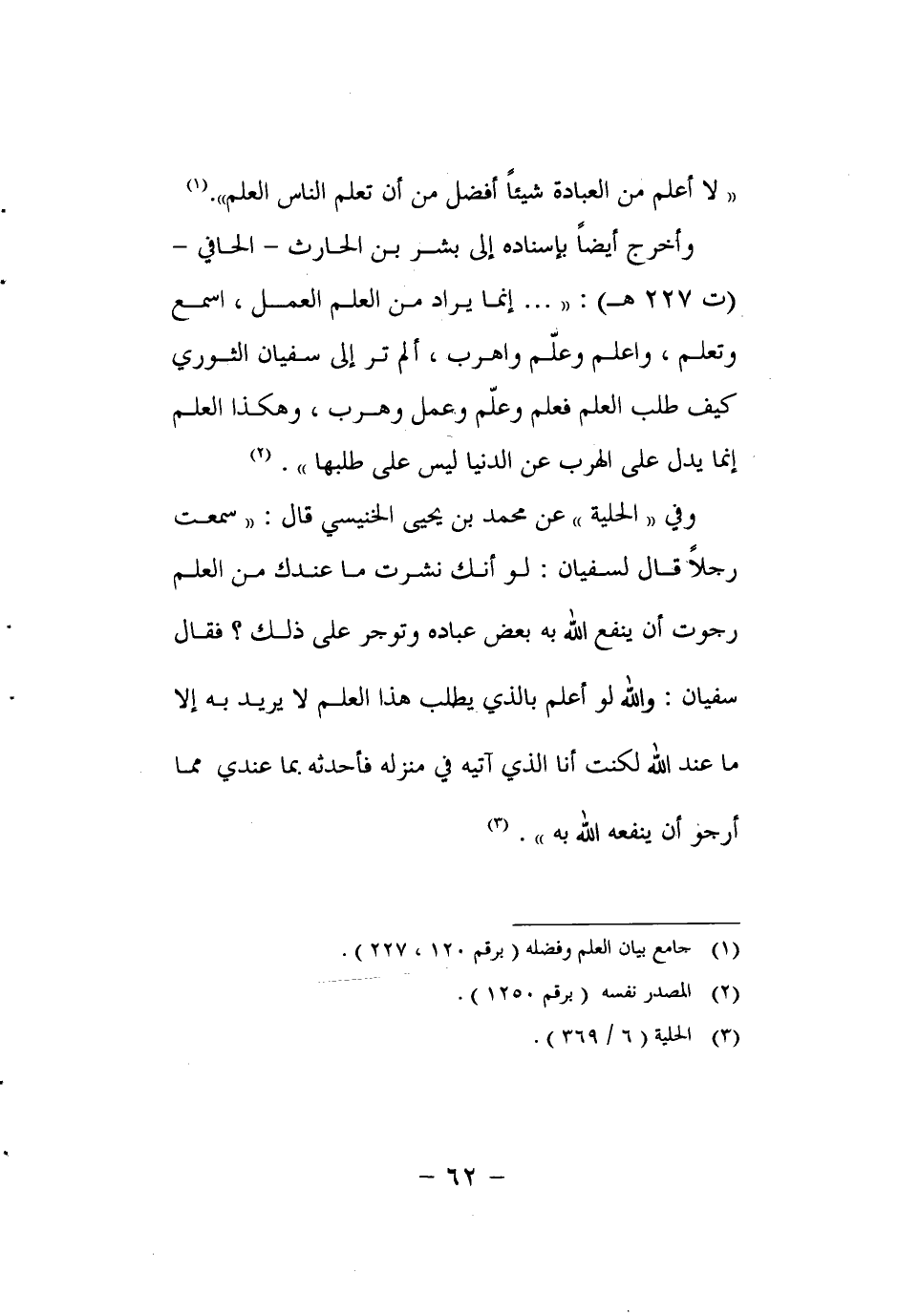 « لا أعلم من العبادة شيئاً أفضل من أن تعلم الناس العلم».(١)

وأخرج أيضاً بإسناده إلى بشر بن الحارث – الحافي – (ت ٢٢٧ هـ) : « ... إنما يراد من العلم العمل ، اسمع وتعلم ، واعلم وعلّم واهرب ، ألم تر إلى سفيان الثوري كيف طلب العلم فعلم وعلّم وعمل وهرب ، وهكذا العلم إنما يدل على الهرب عن الدنيا ليس على طلبها » . (٢)

وفي « الحلية » عن محمد بن يحيى الخنيسي قال : « سمعت رجلاً قال لسفيان : لو أنك نشرت ما عندك من العلم رجوت أن ينفع الله به بعض عباده وتوجر على ذلك ؟ فقال سفيان : والله لو أعلم بالذي يطلب هذا العلم لا يريد به إلا ما عند الله لكنت أنا الذي آتيه في منزله فأحدثه بما عندي مما أرجو أن ينفعه الله به » . (٣)

(١) جامع بيان العلم وفضله ( برقم ١٢٠ ، ٢٢٧ ) .
(٢) المصدر نفسه ( برقم ١٢٥٠ ) .
(٣) الحلية ( ٦ / ٣٦٩ ) .

– ٦٢ –